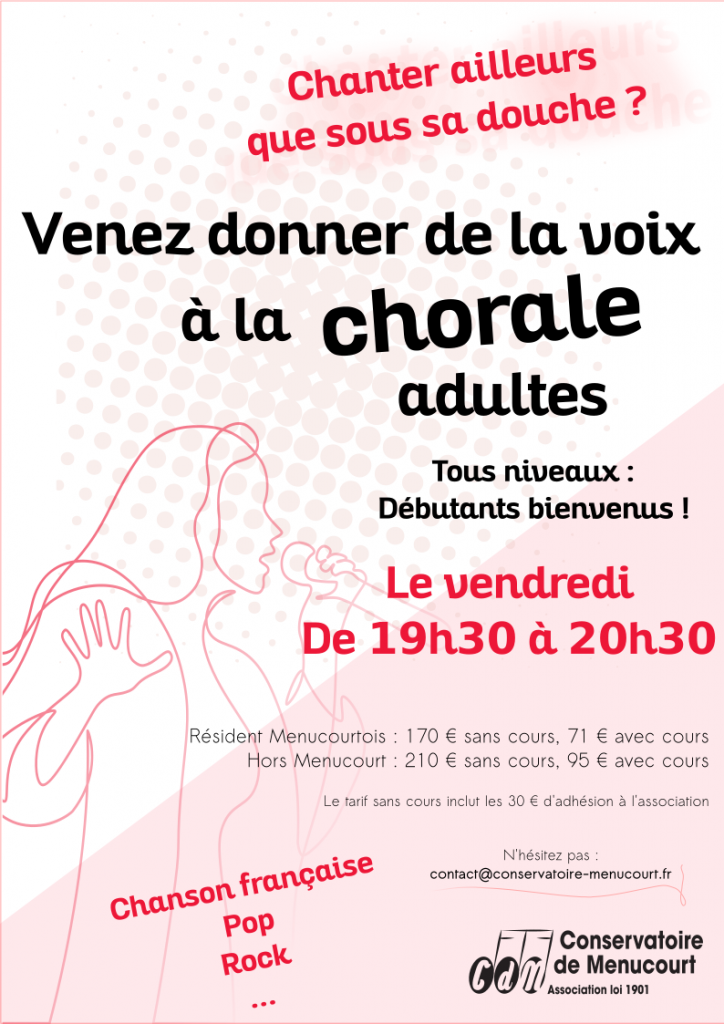 Chanter ailleurs que sous sa douche ?

Venez donner de la voix à la chorale adultes

Tous niveaux : Débutants bienvenus !

Le vendredi
De 19h30 à 20h30

Résident Menucourtois : 170 € sans cours, 71 € avec cours
Hors Menucourt : 210 € sans cours, 95 € avec cours

Le tarif sans cours inclut les 30 € d'adhésion à l'association

N'hésitez pas :
contact@conservatoire-menucourt.fr

Chanson française
Pop
Rock
...

cdm
Conservatoire de Menucourt
Association loi 1901